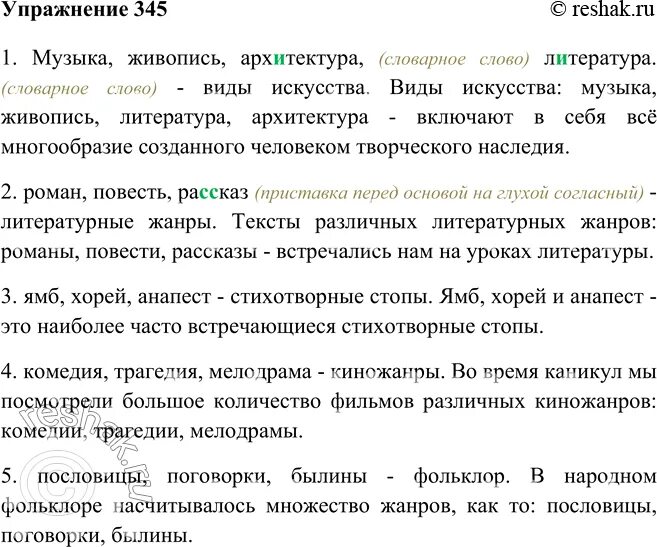 Упражнение 345 © reshak.ru

1. Музыка, живопись, архитектура, (словарное слово) литература. (словарное слово) - виды искусства. Виды искусства: музыка, живопись, литература, архитектура - включают в себя всё многообразие созданного человеком творческого наследия.

2. роман, повесть, рассказ (приставка перед основой на глухой согласный) - литературные жанры. Тексты различных литературных жанров: романы, повести, рассказы - встречались нам на уроках литературы.

3. ямб, хорей, анапест - стихотворные стопы. Ямб, хорей и анапест - это наиболее часто встречающиеся стихотворные стопы.

4. комедия, трагедия, мелодрама - киножанры. Во время каникул мы посмотрели большое количество фильмов различных киножанров: комедии, трагедии, мелодрамы.

5. пословицы, поговорки, былины - фольклор. В народном фольклоре насчитывалось множество жанров, как то: пословицы, поговорки, былины.

© reshak.ru